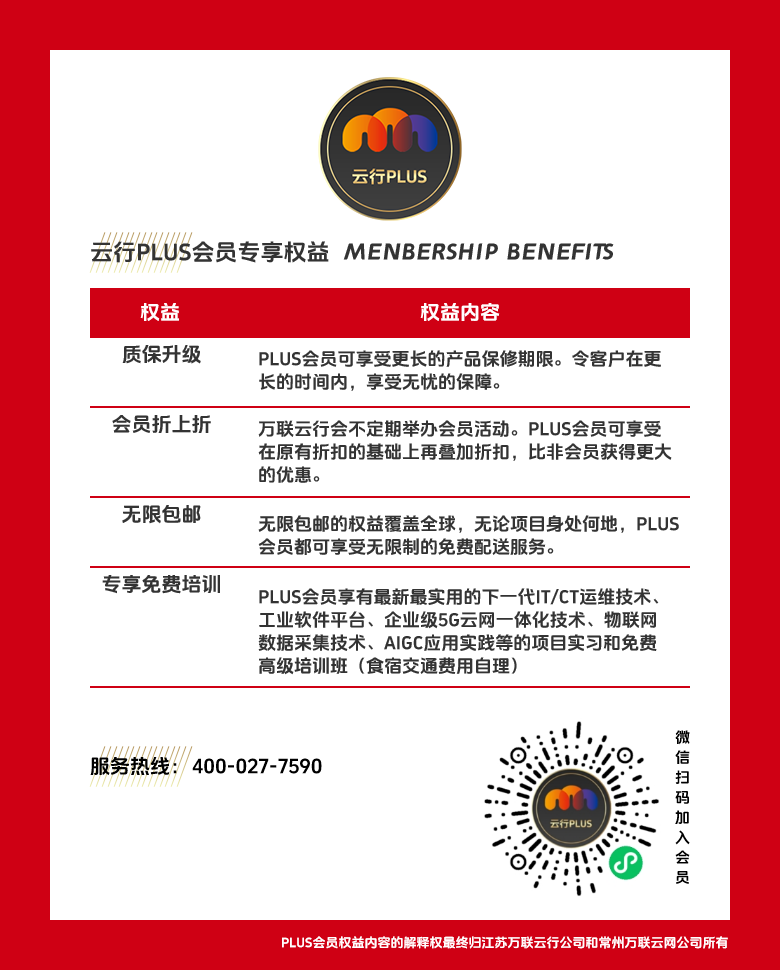 云行PLUS

云行PLUS会员专享权益 MENBERSHIP BENEFITS

| 权益 | 权益内容 |
|---|---|
| 质保升级 | PLUS会员可享受更长的产品保修期限。令客户在更长的时间内，享受无忧的保障。 |
| 会员折上折 | 万联云行会不定期举办会员活动。PLUS会员可享受在原有折扣的基础上再叠加折扣，比非会员获得更大的优惠。 |
| 无限包邮 | 无限包邮的权益覆盖全球，无论项目身处何地，PLUS会员都可享受无限制的免费配送服务。 |
| 专享免费培训 | PLUS会员享有最新最实用的下一代IT/CT运维技术、工业软件平台、企业级5G云网一体化技术、物联网数据采集技术、AIGC应用实践等的项目实习和免费高级培训班（食宿交通费用自理） |

服务热线：400-027-7590

云行PLUS

微信扫码加入会员

PLUS会员权益内容的解释权最终归江苏万联云行公司和常州万联云网公司所有